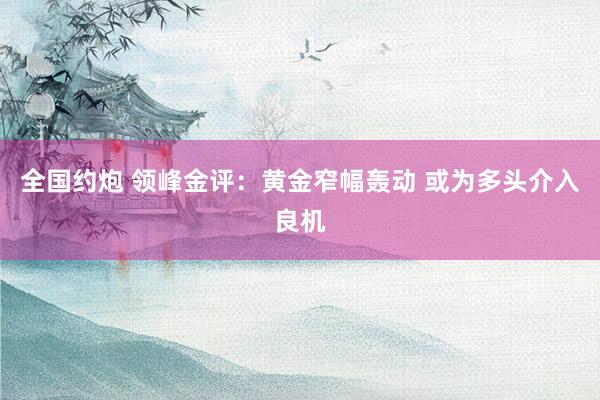 全国约炮 领峰金评：黄金窄幅轰动 或为多头介入良机